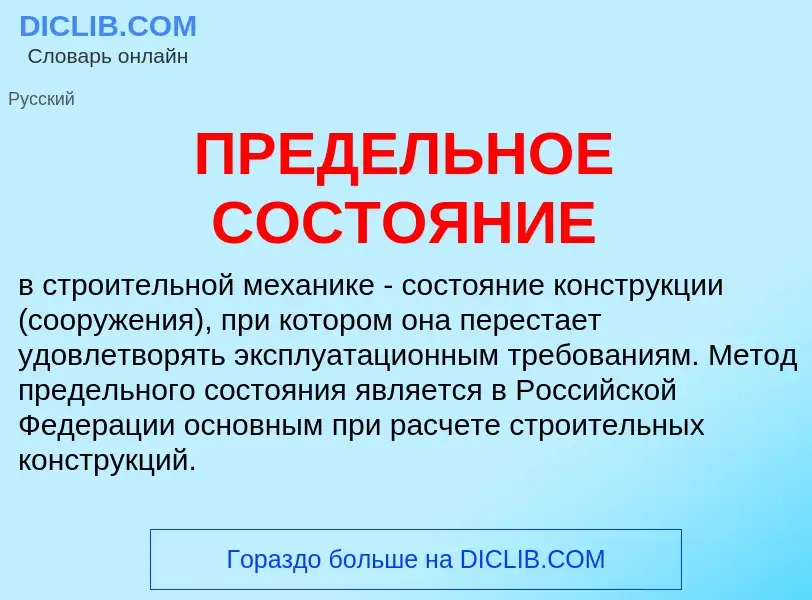 DICLIB.COM
Словарь онлайн

Русский

ПРЕДЕЛЬНОЕ СОСТОЯНИЕ

в строительной механике - состояние конструкции (сооружения), при котором она перестает удовлетворять эксплуатационным требованиям. Метод предельного состояния является в Российской Федерации основным при расчете строительных конструкций.

Гораздо больше на DICLIB.COM